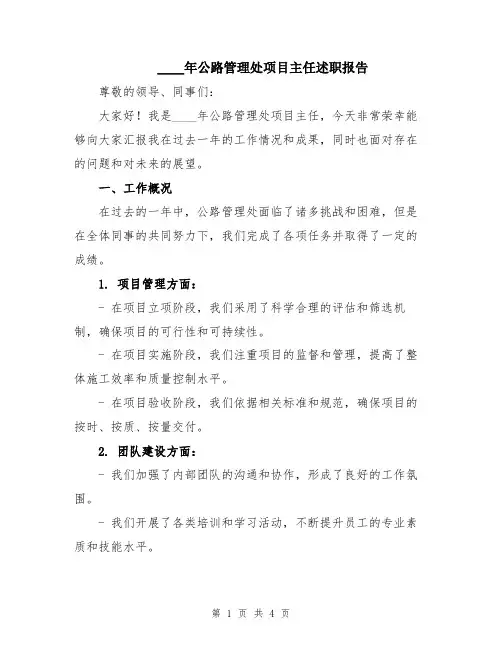 ____年公路管理处项目主任述职报告

尊敬的领导、同事们:

大家好！我是____年公路管理处项目主任，今天非常荣幸能够向大家汇报我在过去一年的工作情况和成果，同时也面对存在的问题和对未来的展望。

一、工作概况

在过去的一年中，公路管理处面临了诸多挑战和困难，但是在全体同事的共同努力下，我们完成了各项任务并取得了一定的成绩。

1. 项目管理方面:

- 在项目立项阶段，我们采用了科学合理的评估和筛选机制，确保项目的可行性和可持续性。

- 在项目实施阶段，我们注重项目的监督和管理，提高了整体施工效率和质量控制水平。

- 在项目验收阶段，我们依据相关标准和规范，确保项目的按时、按质、按量交付。

2. 团队建设方面:

- 我们加强了内部团队的沟通和协作，形成了良好的工作氛围。

- 我们开展了各类培训和学习活动，不断提升员工的专业素质和技能水平。

第 1 页 共 4 页